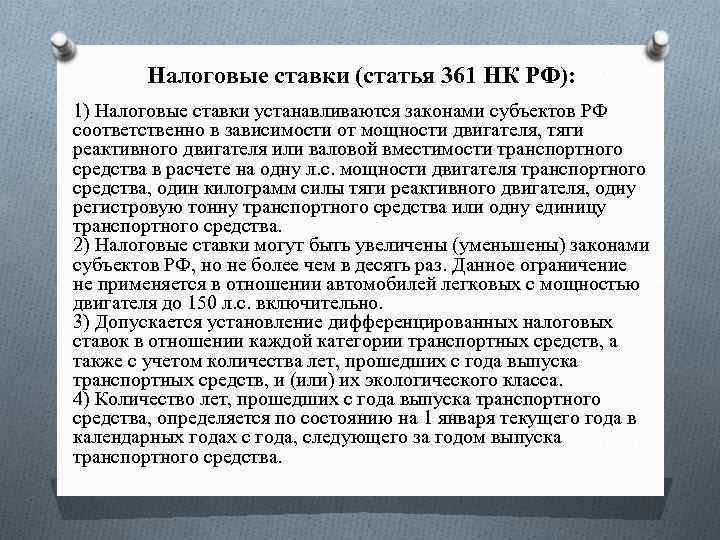 Налоговые ставки (статья 361 НК РФ):

1) Налоговые ставки устанавливаются законами субъектов РФ соответственно в зависимости от мощности двигателя, тяги реактивного двигателя или валовой вместимости транспортного средства в расчете на одну л.с. мощности двигателя транспортного средства, один килограмм силы тяги реактивного двигателя, одну регистровую тонну транспортного средства или одну единицу транспортного средства.
2) Налоговые ставки могут быть увеличены (уменьшены) законами субъектов РФ, но не более чем в десять раз. Данное ограничение не применяется в отношении автомобилей легковых с мощностью двигателя до 150 л.с. включительно.
3) Допускается установление дифференцированных налоговых ставок в отношении каждой категории транспортных средств, а также с учетом количества лет, прошедших с года выпуска транспортных средств, и (или) их экологического класса.
4) Количество лет, прошедших с года выпуска транспортного средства, определяется по состоянию на 1 января текущего года в календарных годах с года, следующего за годом выпуска транспортного средства.